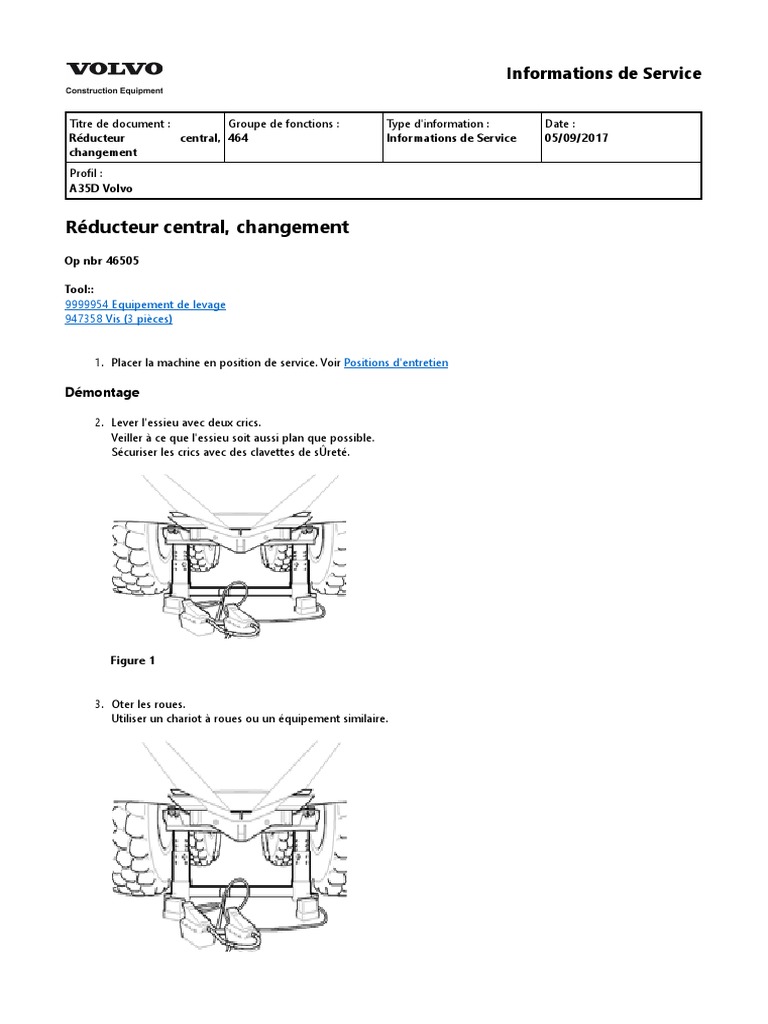 VOLVO
Construction Equipment

Informations de Service

| Titre de document : Réducteur central, changement | Groupe de fonctions : 464 | Type d'information : Informations de Service | Date : 05/09/2017 |
|---|---|---|---|
| Profil : A35D Volvo | | | |

Réducteur central, changement

Op nbr 46505

Tool::
9999954 Equipement de levage
947358 Vis (3 pièces)

1. Placer la machine en position de service. Voir Positions d'entretien

Démontage

2. Lever l'essieu avec deux crics.
Veiller à ce que l'essieu soit aussi plan que possible.
Sécuriser les crics avec des clavettes de sÛreté.

Figure 1

3. Oter les roues.
Utiliser un chariot à roues ou un équipement similaire.